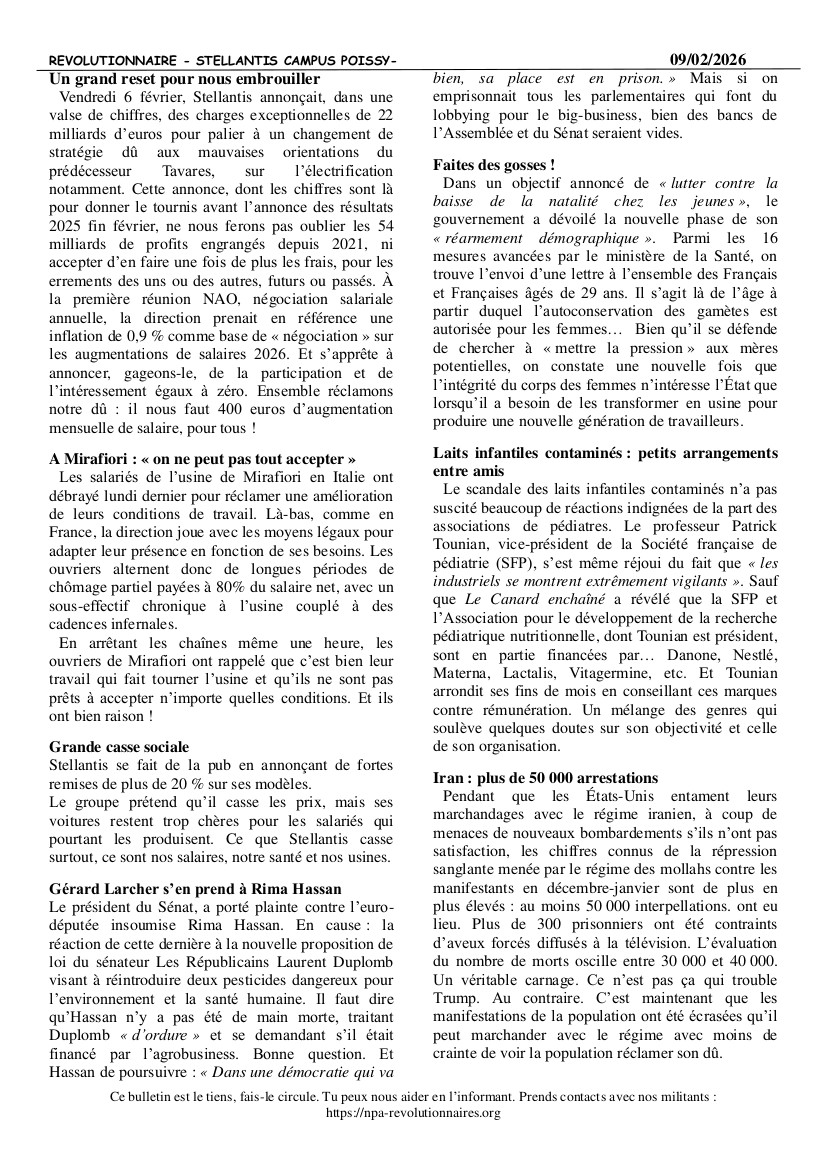 REVOLUTIONNAIRE - STELLANTIS CAMPUS POISSY- 09/02/2026

Un grand reset pour nous embrouiller
Vendredi 6 février, Stellantis annonçait, dans une valse de chiffres, des charges exceptionnelles de 22 milliards d'euros pour palier à un changement de stratégie dû aux mauvaises orientations du prédécesseur Tavares, sur l'électrification notamment. Cette annonce, dont les chiffres sont là pour donner le tournis avant l'annonce des résultats 2025 fin février, ne nous ferons pas oublier les 54 milliards de profits engrangés depuis 2021, ni accepter d'en faire une fois de plus les frais, pour les errements des uns ou des autres, futurs ou passés. À la première réunion NAO, négociation salariale annuelle, la direction prenait en référence une inflation de 0,9 % comme base de « négociation » sur les augmentations de salaires 2026. Et s'apprête à annoncer, gageons-le, de la participation et de l'intéressement égaux à zéro. Ensemble réclamons notre dû : il nous faut 400 euros d'augmentation mensuelle de salaire, pour tous !

A Mirafiori : « on ne peut pas tout accepter »
Les salariés de l'usine de Mirafiori en Italie ont débrayé lundi dernier pour réclamer une amélioration de leurs conditions de travail. Là-bas, comme en France, la direction joue avec les moyens légaux pour adapter leur présence en fonction de ses besoins. Les ouvriers alternent donc de longues périodes de chômage partiel payées à 80% du salaire net, avec un sous-effectif chronique à l'usine couplé à des cadences infernales.
En arrêtant les chaînes même une heure, les ouvriers de Mirafiori ont rappelé que c'est bien leur travail qui fait tourner l'usine et qu'ils ne sont pas prêts à accepter n'importe quelles conditions. Et ils ont bien raison !

Grande casse sociale
Stellantis se fait de la pub en annonçant de fortes remises de plus de 20 % sur ses modèles.
Le groupe prétend qu'il casse les prix, mais ses voitures restent trop chères pour les salariés qui pourtant les produisent. Ce que Stellantis casse surtout, ce sont nos salaires, notre santé et nos usines.

Gérard Larcher s'en prend à Rima Hassan
Le président du Sénat, a porté plainte contre l'euro-députée insoumise Rima Hassan. En cause : la réaction de cette dernière à la nouvelle proposition de loi du sénateur Les Républicains Laurent Duplomb visant à réintroduire deux pesticides dangereux pour l'environnement et la santé humaine. Il faut dire qu'Hassan n'y a pas été de main morte, traitant Duplomb « d'ordure » et se demandant s'il était financé par l'agrobusiness. Bonne question. Et Hassan de poursuivre : « Dans une démocratie qui va bien, sa place est en prison. » Mais si on emprisonnait tous les parlementaires qui font du lobbying pour le big-business, bien des bancs de l'Assemblée et du Sénat seraient vides.

Faites des gosses !
Dans un objectif annoncé de « lutter contre la baisse de la natalité chez les jeunes », le gouvernement a dévoilé la nouvelle phase de son « réarmement démographique ». Parmi les 16 mesures avancées par le ministère de la Santé, on trouve l'envoi d'une lettre à l'ensemble des Français et Françaises âgés de 29 ans. Il s'agit là de l'âge à partir duquel l'autoconservation des gamètes est autorisée pour les femmes… Bien qu'il se défende de chercher à « mettre la pression » aux mères potentielles, on constate une nouvelle fois que l'intégrité du corps des femmes n'intéresse l'État que lorsqu'il a besoin de les transformer en usine pour produire une nouvelle génération de travailleurs.

Laits infantiles contaminés : petits arrangements entre amis
Le scandale des laits infantiles contaminés n'a pas suscité beaucoup de réactions indignées de la part des associations de pédiatres. Le professeur Patrick Tounian, vice-président de la Société française de pédiatrie (SFP), s'est même réjoui du fait que « les industriels se montrent extrêmement vigilants ». Sauf que Le Canard enchaîné a révélé que la SFP et l'Association pour le développement de la recherche pédiatrique nutritionnelle, dont Tounian est président, sont en partie financées par… Danone, Nestlé, Materna, Lactalis, Vitagermine, etc. Et Tounian arrondit ses fins de mois en conseillant ces marques contre rémunération. Un mélange des genres qui soulève quelques doutes sur son objectivité et celle de son organisation.

Iran : plus de 50 000 arrestations
Pendant que les États-Unis entament leurs marchandages avec le régime iranien, à coup de menaces de nouveaux bombardements s'ils n'ont pas satisfaction, les chiffres connus de la répression sanglante menée par le régime des mollahs contre les manifestants en décembre-janvier sont de plus en plus élevés : au moins 50 000 interpellations. ont eu lieu. Plus de 300 prisonniers ont été contraints d'aveux forcés diffusés à la télévision. L'évaluation du nombre de morts oscille entre 30 000 et 40 000. Un véritable carnage. Ce n'est pas ça qui trouble Trump. Au contraire. C'est maintenant que les manifestations de la population ont été écrasées qu'il peut marchander avec le régime avec moins de crainte de voir la population réclamer son dû.

Ce bulletin est le tiens, fais-le circule. Tu peux nous aider en l'informant. Prends contacts avec nos militants : https://npa-revolutionnaires.org